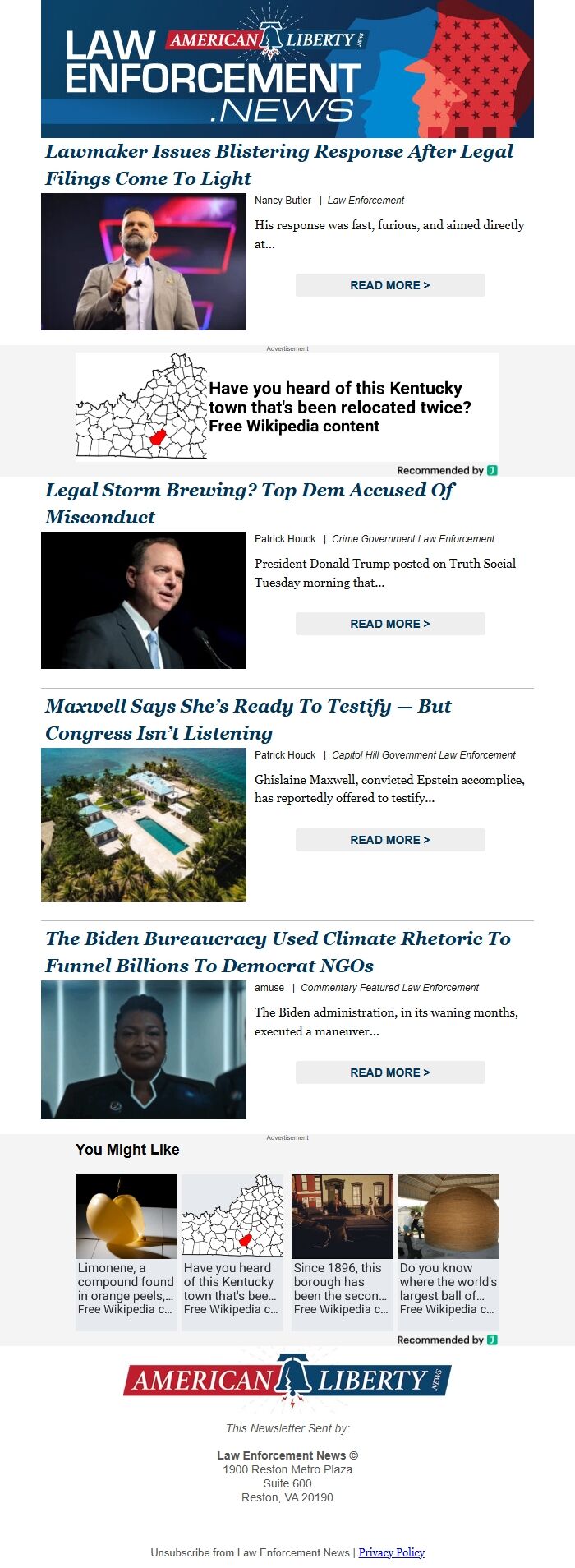 LAW ENFORCEMENT .NEWS AMERICAN LIBERTY NEWS

Lawmaker Issues Blistering Response After Legal Filings Come To Light

Nancy Butler | Law Enforcement

His response was fast, furious, and aimed directly at...

READ MORE >

Advertisement

Have you heard of this Kentucky town that's been relocated twice? Free Wikipedia content

Recommended by

Legal Storm Brewing? Top Dem Accused Of Misconduct

Patrick Houck | Crime Government Law Enforcement

President Donald Trump posted on Truth Social Tuesday morning that...

READ MORE >

Maxwell Says She's Ready To Testify — But Congress Isn't Listening

Patrick Houck | Capitol Hill Government Law Enforcement

Ghislaine Maxwell, convicted Epstein accomplice, has reportedly offered to testify...

READ MORE >

The Biden Bureaucracy Used Climate Rhetoric To Funnel Billions To Democrat NGOs

amuse | Commentary Featured Law Enforcement

The Biden administration, in its waning months, executed a maneuver...

READ MORE >

Advertisement

You Might Like

Limonene, a compound found in orange peels,... Free Wikipedia c...

Have you heard of this Kentucky town that's bee... Free Wikipedia c...

Since 1896, this borough has been the secon... Free Wikipedia c...

Do you know where the world's largest ball of... Free Wikipedia c...

Recommended by

AMERICAN LIBERTY NEWS

This Newsletter Sent by:

Law Enforcement News ©
1900 Reston Metro Plaza
Suite 600
Reston, VA 20190

Unsubscribe from Law Enforcement News | Privacy Policy